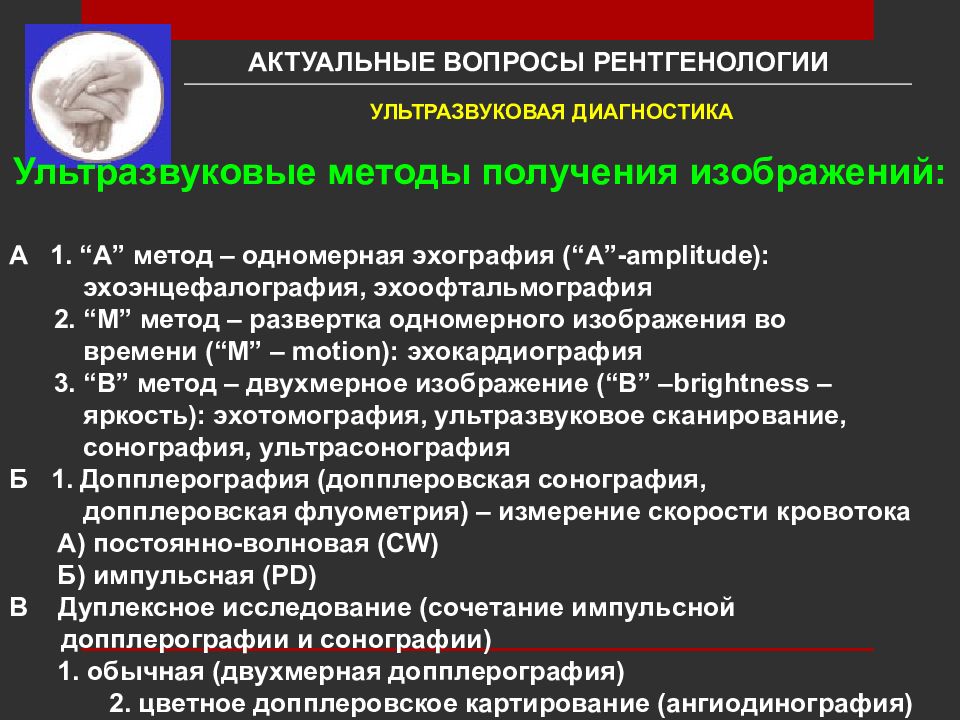 АКТУАЛЬНЫЕ ВОПРОСЫ РЕНТГЕНОЛОГИИ

УЛЬТРАЗВУКОВАЯ ДИАГНОСТИКА

Ультразвуковые методы получения изображений:

А 1. “А” метод – одномерная эхография (“А”-amplitude): эхоэнцефалография, эхоофтальмография
2. “М” метод – развертка одномерного изображения во времени (“М” – motion): эхокардиография
3. “В” метод – двухмерное изображение (“В” –brightness – яркость): эхотомография, ультразвуковое сканирование, сонография, ультрасонография
Б 1. Допплерография (допплеровская сонография, допплеровская флуометрия) – измерение скорости кровотока
А) постоянно-волновая (CW)
Б) импульсная (PD)
В Дуплексное исследование (сочетание импульсной допплерографии и сонографии)
1. обычная (двухмерная допплерография)
2. цветное допплеровское картирование (ангиодинография)